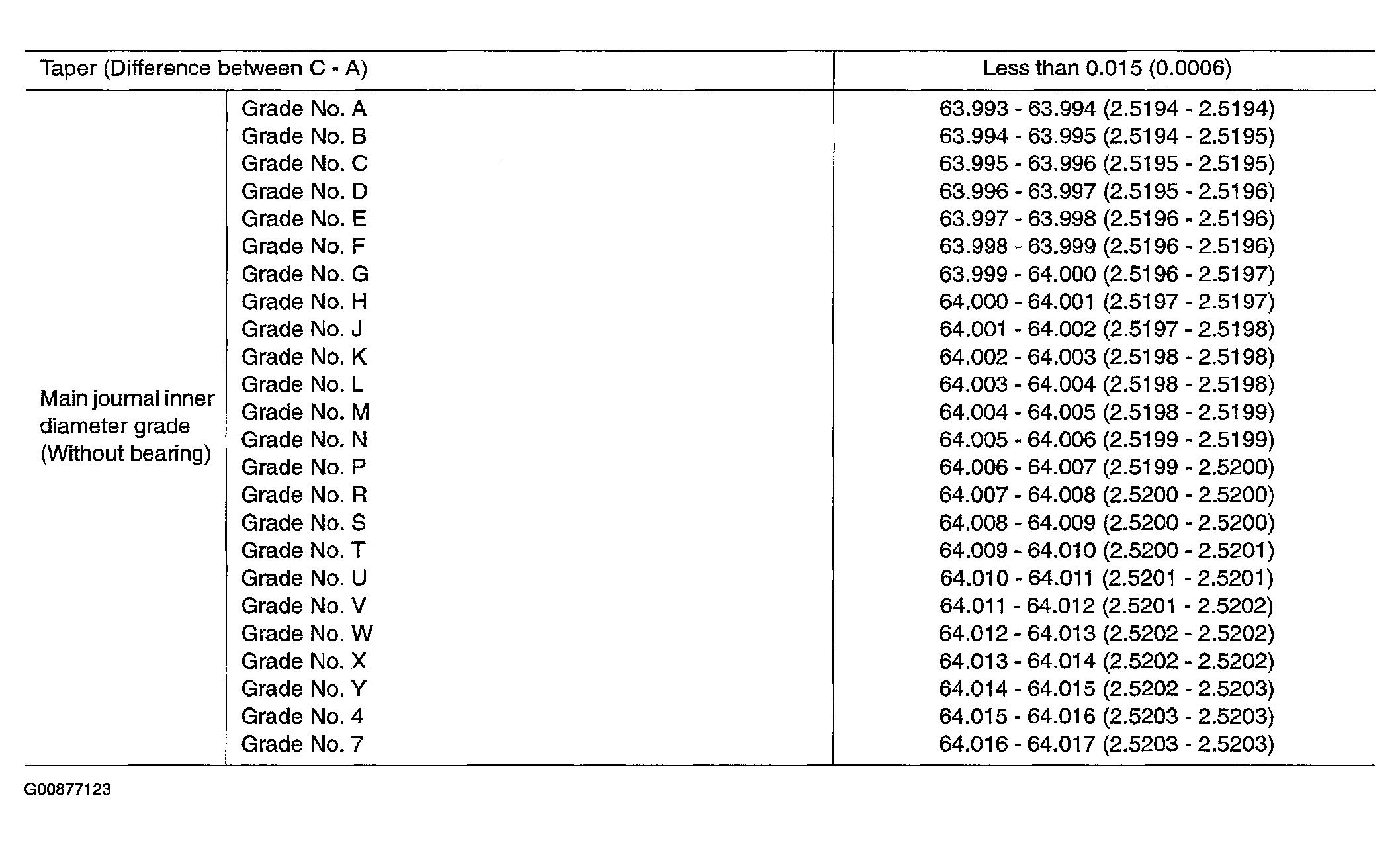 | Taper (Difference between C - A) | | Less than 0.015 (0.0006) |
|---|---|---|
| Main journal inner diameter grade (Without bearing) | Grade No. A | 63.993 - 63.994 (2.5194 - 2.5194) |
| | Grade No. B | 63.994 - 63.995 (2.5194 - 2.5195) |
| | Grade No. C | 63.995 - 63.996 (2.5195 - 2.5195) |
| | Grade No. D | 63.996 - 63.997 (2.5195 - 2.5196) |
| | Grade No. E | 63.997 - 63.998 (2.5196 - 2.5196) |
| | Grade No. F | 63.998 - 63.999 (2.5196 - 2.5196) |
| | Grade No. G | 63.999 - 64.000 (2.5196 - 2.5197) |
| | Grade No. H | 64.000 - 64.001 (2.5197 - 2.5197) |
| | Grade No. J | 64.001 - 64.002 (2.5197 - 2.5198) |
| | Grade No. K | 64.002 - 64.003 (2.5198 - 2.5198) |
| | Grade No. L | 64.003 - 64.004 (2.5198 - 2.5198) |
| | Grade No. M | 64.004 - 64.005 (2.5198 - 2.5199) |
| | Grade No. N | 64.005 - 64.006 (2.5199 - 2.5199) |
| | Grade No. P | 64.006 - 64.007 (2.5199 - 2.5200) |
| | Grade No. R | 64.007 - 64.008 (2.5200 - 2.5200) |
| | Grade No. S | 64.008 - 64.009 (2.5200 - 2.5200) |
| | Grade No. T | 64.009 - 64.010 (2.5200 - 2.5201) |
| | Grade No. U | 64.010 - 64.011 (2.5201 - 2.5201) |
| | Grade No. V | 64.011 - 64.012 (2.5201 - 2.5202) |
| | Grade No. W | 64.012 - 64.013 (2.5202 - 2.5202) |
| | Grade No. X | 64.013 - 64.014 (2.5202 - 2.5202) |
| | Grade No. Y | 64.014 - 64.015 (2.5202 - 2.5203) |
| | Grade No. 4 | 64.015 - 64.016 (2.5203 - 2.5203) |
| | Grade No. 7 | 64.016 - 64.017 (2.5203 - 2.5203) |

G00877123